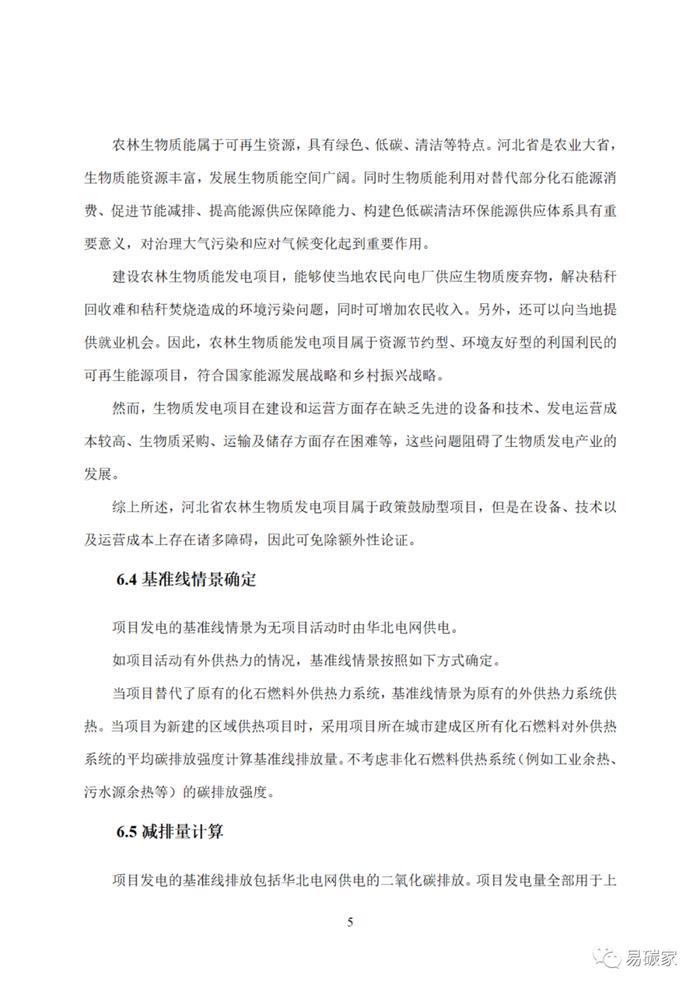 农林生物质能属于可再生资源，具有绿色、低碳、清洁等特点。河北省是农业大省，生物质能资源丰富，发展生物质能空间广阔。同时生物质能利用对替代部分化石能源消费、促进节能减排、提高能源供应保障能力、构建色低碳清洁环保能源供应体系具有重要意义，对治理大气污染和应对气候变化起到重要作用。

建设农林生物质能发电项目，能够使当地农民向电厂供应生物质废弃物，解决秸秆回收难和秸秆焚烧造成的环境污染问题，同时可增加农民收入。另外，还可以向当地提供就业机会。因此，农林生物质能发电项目属于资源节约型、环境友好型的利国利民的可再生能源项目，符合国家能源发展战略和乡村振兴战略。

然而，生物质发电项目在建设和运营方面存在缺乏先进的设备和技术、发电运营成本较高、生物质采购、运输及储存方面存在困难等，这些问题阻碍了生物质发电产业的发展。

综上所述，河北省农林生物质发电项目属于政策鼓励型项目，但是在设备、技术以及运营成本上存在诸多障碍，因此可免除额外性论证。

6.4 基准线情景确定

项目发电的基准线情景为无项目活动时由华北电网供电。

如项目活动有外供热力的情况，基准线情景按照如下方式确定。

当项目替代了原有的化石燃料外供热力系统，基准线情景为原有的外供热力系统供热。当项目为新建的区域供热项目时，采用项目所在城市建成区所有化石燃料对外供热系统的平均碳排放强度计算基准线排放量。不考虑非化石燃料供热系统（例如工业余热、污水源余热等）的碳排放强度。

6.5 减排量计算

项目发电的基准线排放包括华北电网供电的二氧化碳排放。项目发电量全部用于上

5

易碳家